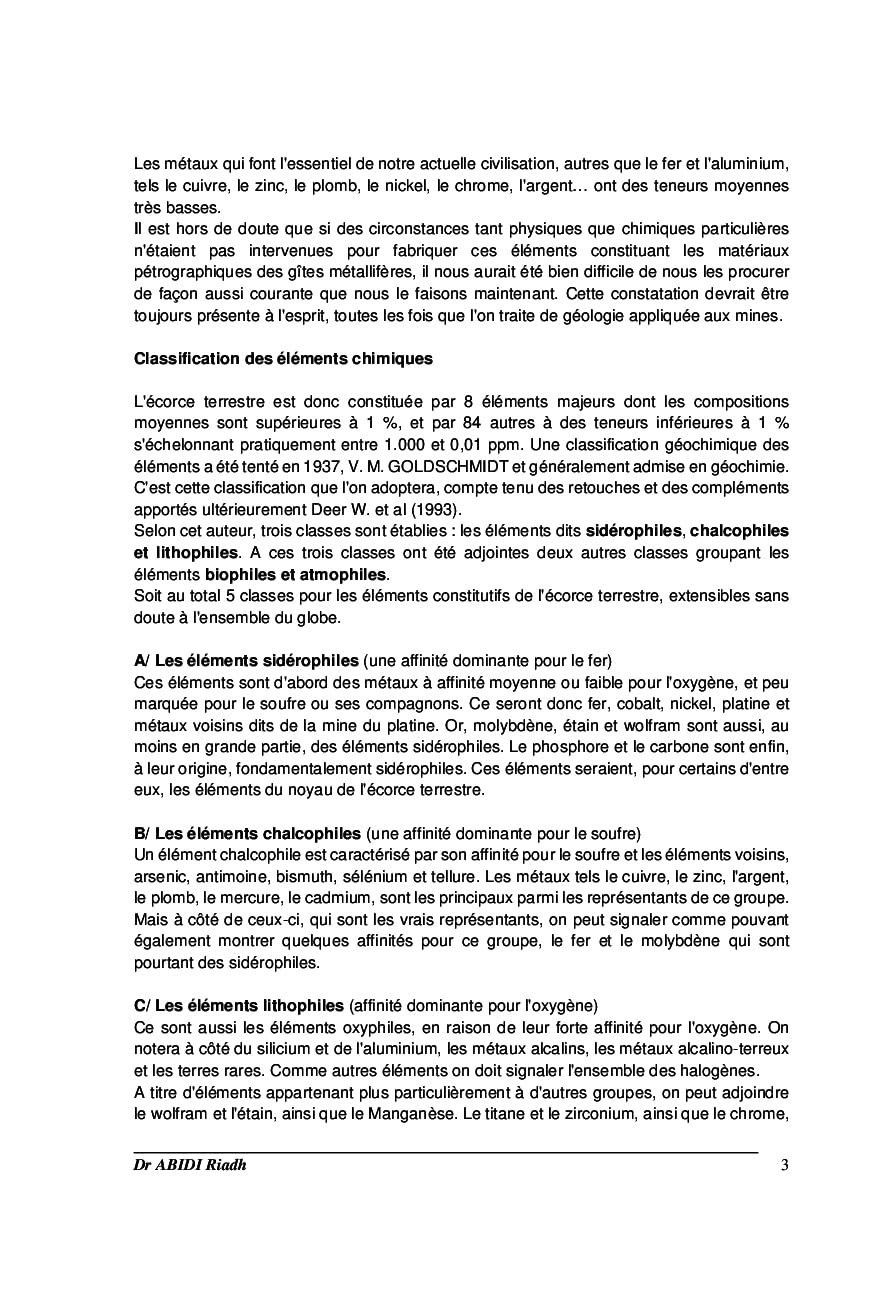 Les métaux qui font l'essentiel de notre actuelle civilisation, autres que le fer et l'aluminium, tels le cuivre, le zinc, le plomb, le nickel, le chrome, l'argent… ont des teneurs moyennes très basses.

Il est hors de doute que si des circonstances tant physiques que chimiques particulières n'étaient pas intervenues pour fabriquer ces éléments constituant les matériaux pétrographiques des gîtes métallifères, il nous aurait été bien difficile de nous les procurer de façon aussi courante que nous le faisons maintenant. Cette constatation devrait être toujours présente à l'esprit, toutes les fois que l'on traite de géologie appliquée aux mines.

Classification des éléments chimiques

L'écorce terrestre est donc constituée par 8 éléments majeurs dont les compositions moyennes sont supérieures à 1 %, et par 84 autres à des teneurs inférieures à 1 % s'échelonnant pratiquement entre 1.000 et 0,01 ppm. Une classification géochimique des éléments a été tenté en 1937, V. M. GOLDSCHMIDT et généralement admise en géochimie. C'est cette classification que l'on adoptera, compte tenu des retouches et des compléments apportés ultérieurement Deer W. et al (1993).

Selon cet auteur, trois classes sont établies : les éléments dits sidérophiles, chalcophiles et lithophiles. A ces trois classes ont été adjointes deux autres classes groupant les éléments biophiles et atmophiles.

Soit au total 5 classes pour les éléments constitutifs de l'écorce terrestre, extensibles sans doute à l'ensemble du globe.

A/ Les éléments sidérophiles (une affinité dominante pour le fer)
Ces éléments sont d'abord des métaux à affinité moyenne ou faible pour l'oxygène, et peu marquée pour le soufre ou ses compagnons. Ce seront donc fer, cobalt, nickel, platine et métaux voisins dits de la mine du platine. Or, molybdène, étain et wolfram sont aussi, au moins en grande partie, des éléments sidérophiles. Le phosphore et le carbone sont enfin, à leur origine, fondamentalement sidérophiles. Ces éléments seraient, pour certains d'entre eux, les éléments du noyau de l'écorce terrestre.

B/ Les éléments chalcophiles (une affinité dominante pour le soufre)
Un élément chalcophile est caractérisé par son affinité pour le soufre et les éléments voisins, arsenic, antimoine, bismuth, sélénium et tellure. Les métaux tels le cuivre, le zinc, l'argent, le plomb, le mercure, le cadmium, sont les principaux parmi les représentants de ce groupe. Mais à côté de ceux-ci, qui sont les vrais représentants, on peut signaler comme pouvant également montrer quelques affinités pour ce groupe, le fer et le molybdène qui sont pourtant des sidérophiles.

C/ Les éléments lithophiles (affinité dominante pour l'oxygène)
Ce sont aussi les éléments oxyphiles, en raison de leur forte affinité pour l'oxygène. On notera à côté du silicium et de l'aluminium, les métaux alcalins, les métaux alcalino-terreux et les terres rares. Comme autres éléments on doit signaler l'ensemble des halogènes.

A titre d'éléments appartenant plus particulièrement à d'autres groupes, on peut adjoindre le wolfram et l'étain, ainsi que le Manganèse. Le titane et le zirconium, ainsi que le chrome,

Dr ABIDI Riadh 3